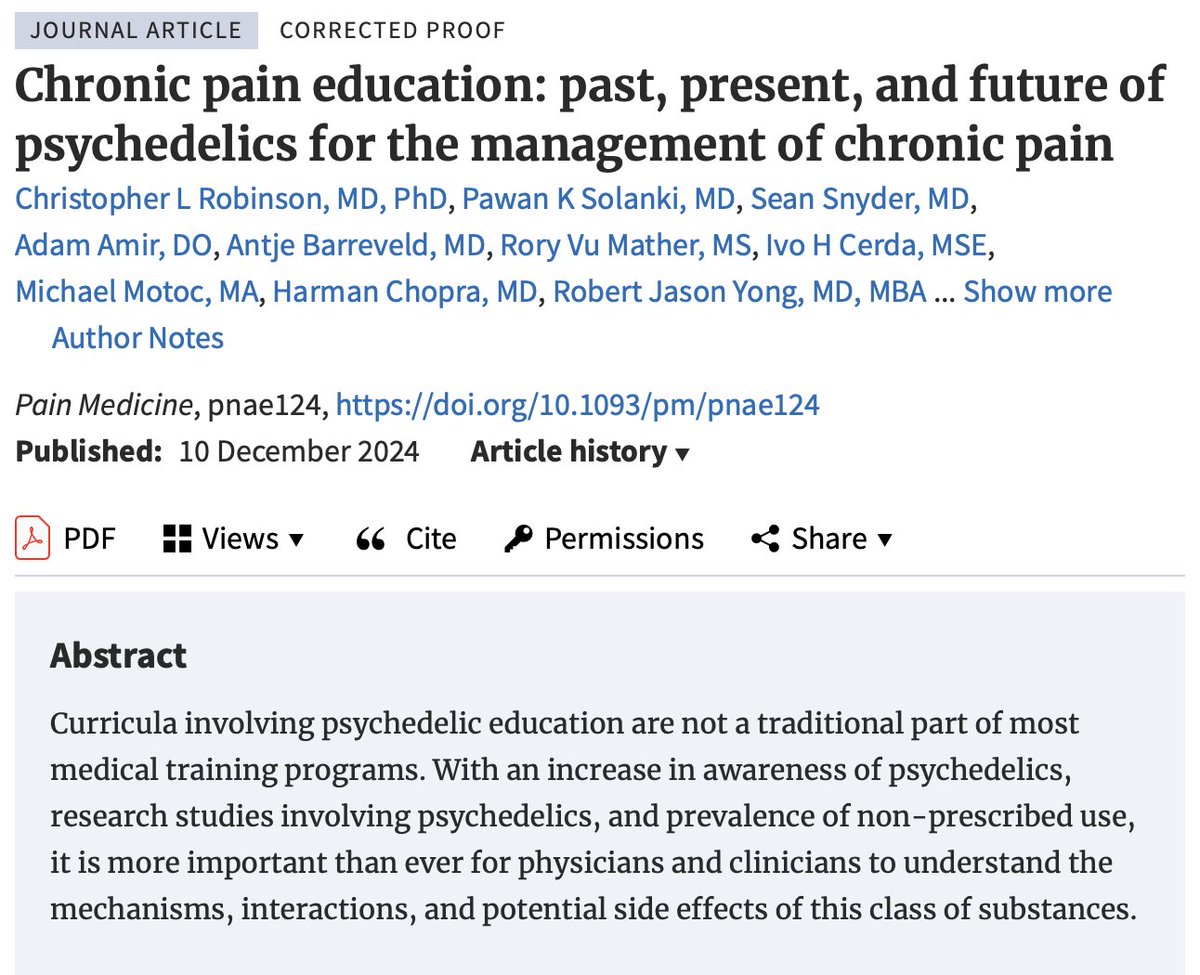 JOURNAL ARTICLE CORRECTED PROOF

Chronic pain education: past, present, and future of psychedelics for the management of chronic pain

Christopher L Robinson, MD, PhD, Pawan K Solanki, MD, Sean Snyder, MD, Adam Amir, DO, Antje Barreveld, MD, Rory Vu Mather, MS, Ivo H Cerda, MSE, Michael Motoc, MA, Harman Chopra, MD, Robert Jason Yong, MD, MBA ... Show more

Author Notes

Pain Medicine, pnae124, https://doi.org/10.1093/pm/pnae124

Published: 10 December 2024 Article history ▾

PDF Views ▾ Cite Permissions Share ▾

Abstract

Curricula involving psychedelic education are not a traditional part of most medical training programs. With an increase in awareness of psychedelics, research studies involving psychedelics, and prevalence of non-prescribed use, it is more important than ever for physicians and clinicians to understand the mechanisms, interactions, and potential side effects of this class of substances.